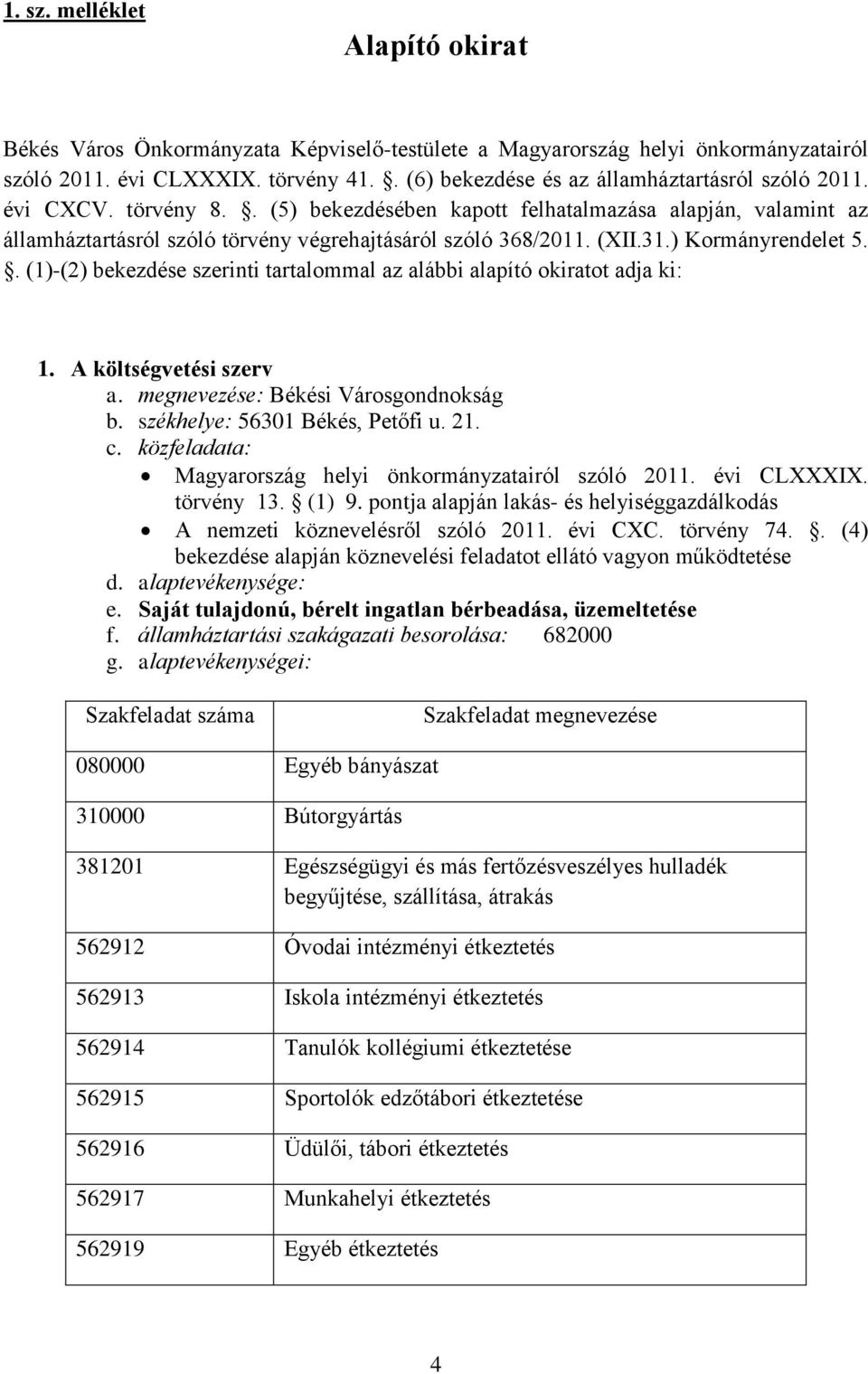 1. sz. melléklet

Alapító okirat

Békés Város Önkormányzata Képviselő-testülete a Magyarország helyi önkormányzatairól szóló 2011. évi CLXXXIX. törvény 41. . (6) bekezdése és az államháztartásról szóló 2011. évi CXCV. törvény 8. . (5) bekezdésében kapott felhatalmazása alapján, valamint az államháztartásról szóló törvény végrehajtásáról szóló 368/2011. (XII.31.) Kormányrendelet 5. . (1)-(2) bekezdése szerinti tartalommal az alábbi alapító okiratot adja ki:

1. A költségvetési szerv
a. megnevezése: Békési Városgondnokság
b. székhelye: 56301 Békés, Petőfi u. 21.
c. közfeladata:
• Magyarország helyi önkormányzatairól szóló 2011. évi CLXXXIX. törvény 13. (1) 9. pontja alapján lakás- és helyiséggazdálkodás
• A nemzeti köznevelésről szóló 2011. évi CXC. törvény 74. . (4) bekezdése alapján köznevelési feladatot ellátó vagyon működtetése
d. alaptevékenysége:
e. Saját tulajdonú, bérelt ingatlan bérbeadása, üzemeltetése
f. államháztartási szakágazati besorolása: 682000
g. alaptevékenységei:

| Szakfeladat száma | Szakfeladat megnevezése |
|---|---|
| 080000 | Egyéb bányászat |
| 310000 | Bútorgyártás |
| 381201 | Egészségügyi és más fertőzésveszélyes hulladék begyűjtése, szállítása, átrakás |
| 562912 | Óvodai intézményi étkeztetés |
| 562913 | Iskola intézményi étkeztetés |
| 562914 | Tanulók kollégiumi étkeztetése |
| 562915 | Sportolók edzőtábori étkeztetése |
| 562916 | Üdülői, tábori étkeztetés |
| 562917 | Munkahelyi étkeztetés |
| 562919 | Egyéb étkeztetés |

4